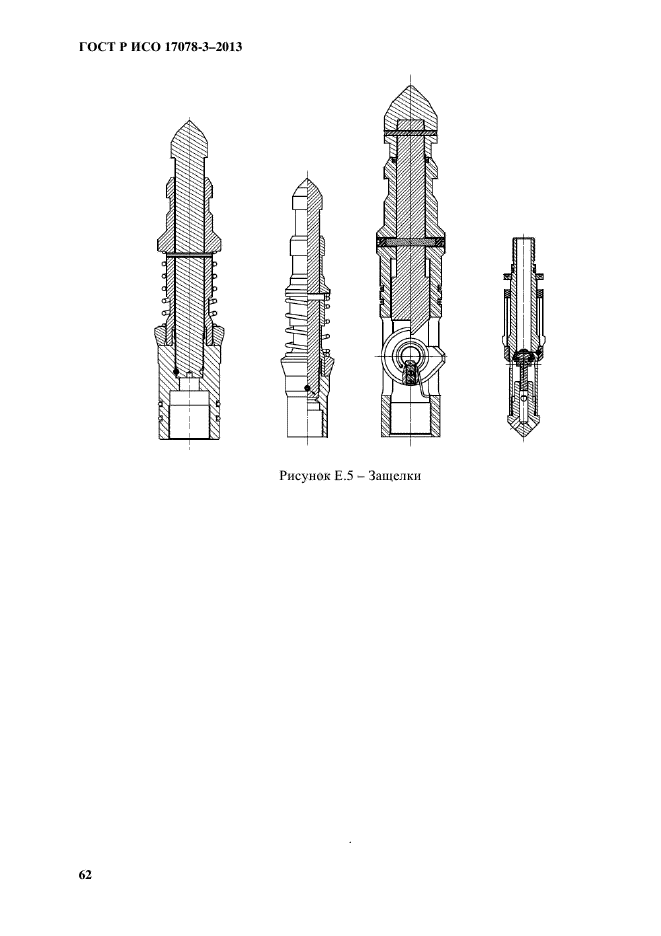 ГОСТ Р ИСО 17078-3–2013

Рисунок Е.5 – Защелки

62